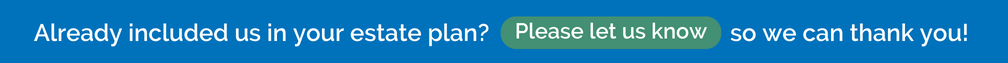 Already included us in your estate plan? Please let us know so we can thank you!